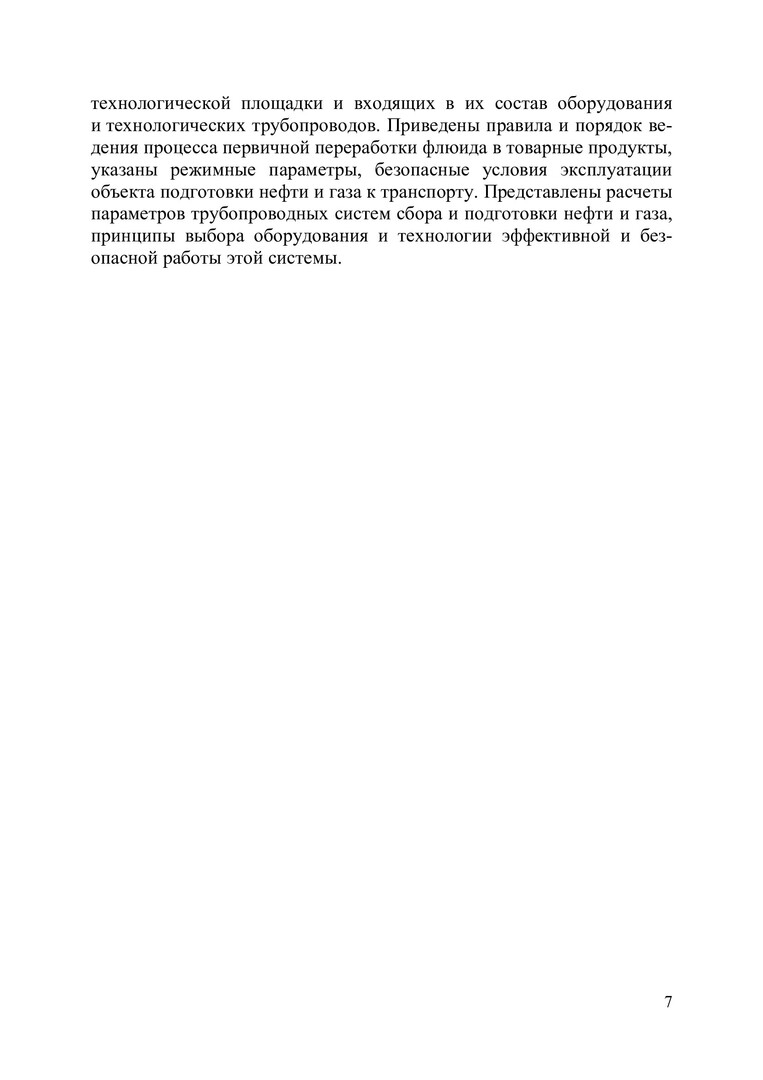 технологической площадки и входящих в их состав оборудования и технологических трубопроводов. Приведены правила и порядок ведения процесса первичной переработки флюида в товарные продукты, указаны режимные параметры, безопасные условия эксплуатации объекта подготовки нефти и газа к транспорту. Представлены расчеты параметров трубопроводных систем сбора и подготовки нефти и газа, принципы выбора оборудования и технологии эффективной и безопасной работы этой системы.

7